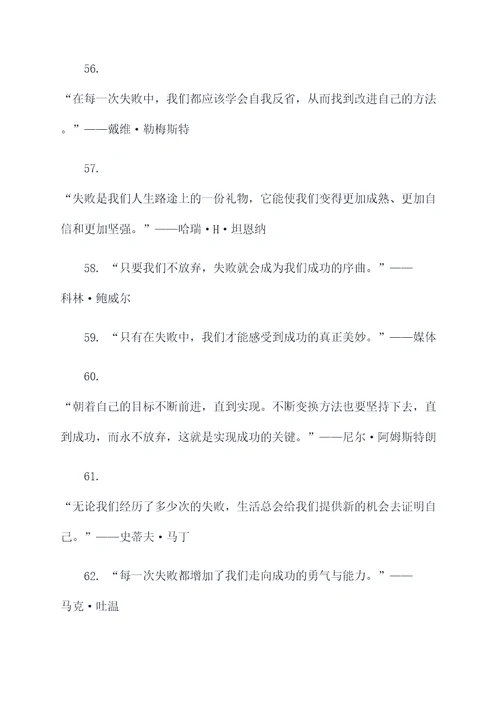 56.

“在每一次失败中，我们都应该学会自我反省，从而找到改进自己的方法。”——戴维·勒梅斯特

57.

“失败是我们人生路途上的一份礼物，它能使我们变得更加成熟、更加自信和更加坚强。”——哈瑞·H·坦恩纳

58. “只要我们不放弃，失败就会成为我们成功的序曲。”——科林·鲍威尔

59. “只有在失败中，我们才能感受到成功的真正美妙。”——媒体

60.

“朝着自己的目标不断前进，直到实现。不断变换方法也要坚持下去，直到成功，而永不放弃，这就是实现成功的关键。”——尼尔·阿姆斯特朗

61.

“无论我们经历了多少次的失败，生活总会给我们提供新的机会去证明自己。”——史蒂夫·马丁

62. “每一次失败都增加了我们走向成功的勇气与能力。”——马克·吐温